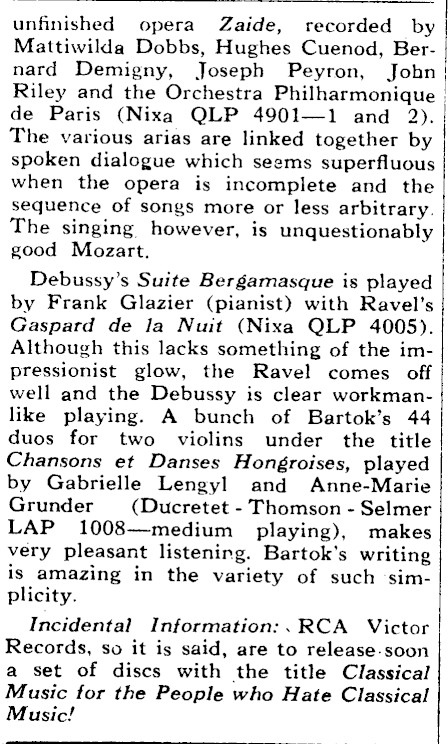 unfinished opera Zaide, recorded by Mattiwilda Dobbs, Hughes Cuenod, Bernard Demigny, Joseph Peyron, John Riley and the Orchestra Philharmonique de Paris (Nixa QLP 4901—1 and 2). The various arias are linked together by spoken dialogue which seems superfluous when the opera is incomplete and the sequence of songs more or less arbitrary. The singing however, is unquestionably good Mozart.

Debussy's Suite Bergamasque is played by Frank Glazier (pianist) with Ravel's Gaspard de la Nuit (Nixa QLP 4005). Although this lacks something of the impressionist glow, the Ravel comes off well and the Debussy is clear workmanlike playing. A bunch of Bartok's 44 duos for two violins under the title Chansons et Danses Hongroises, played by Gabrielle Lengyl and Anne-Marie Grunder (Ducretet - Thomson - Selmer LAP 1008—medium playing), makes very pleasant listening. Bartok's writing is amazing in the variety of such simplicity.

Incidental Information: RCA Victor Records, so it is said, are to release soon a set of discs with the title Classical Music for the People who Hate Classical Music!